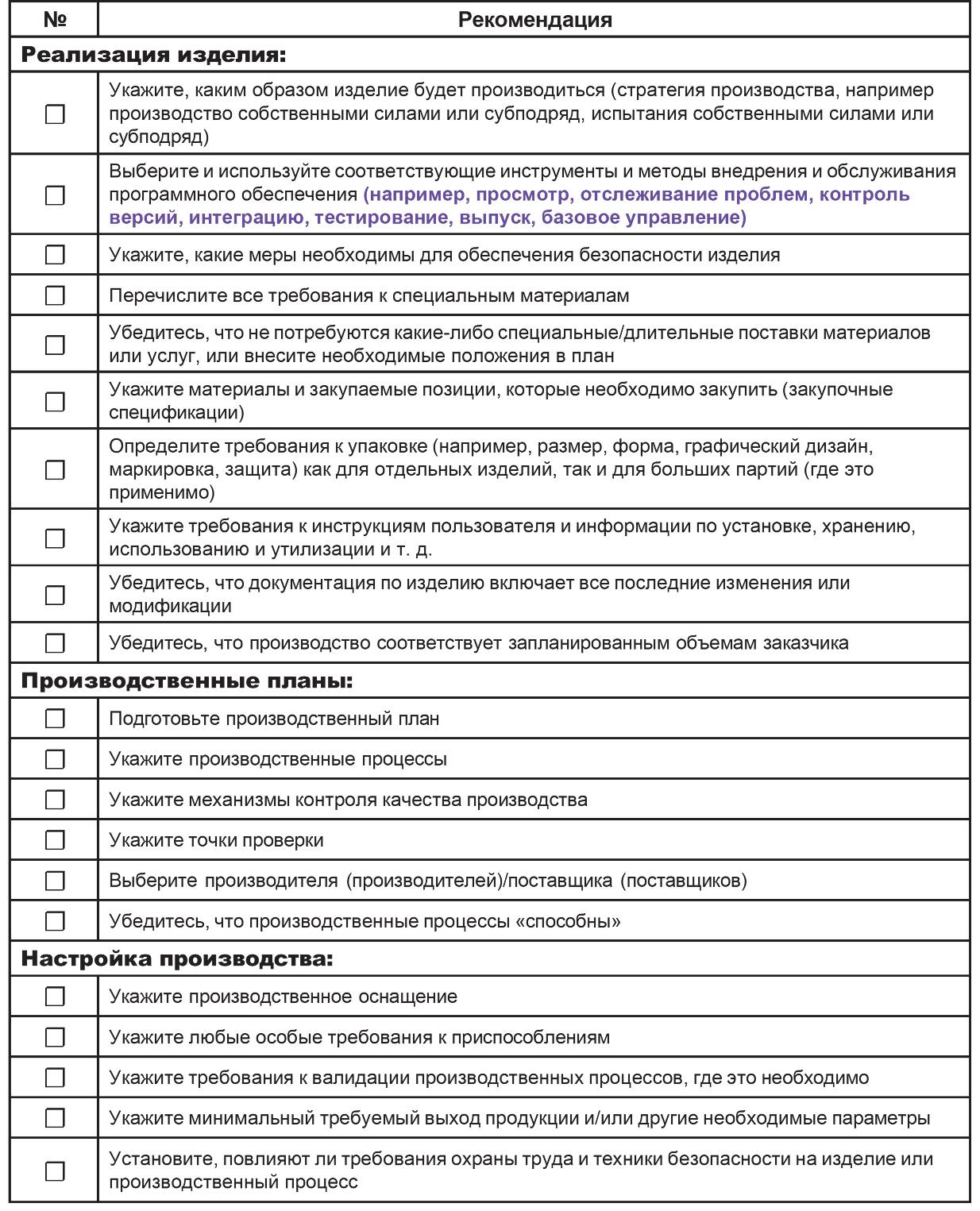 | № | Рекомендация |
|---|---|
| **Реализация изделия:** | |
| ☐ | Укажите, каким образом изделие будет производиться (стратегия производства, например производство собственными силами или субподряд, испытания собственными силами или субподряд) |
| ☐ | Выберите и используйте соответствующие инструменты и методы внедрения и обслуживания программного обеспечения **(например, просмотр, отслеживание проблем, контроль версий, интеграцию, тестирование, выпуск, базовое управление)** |
| ☐ | Укажите, какие меры необходимы для обеспечения безопасности изделия |
| ☐ | Перечислите все требования к специальным материалам |
| ☐ | Убедитесь, что не потребуются какие-либо специальные/длительные поставки материалов или услуг, или внесите необходимые положения в план |
| ☐ | Укажите материалы и закупаемые позиции, которые необходимо закупить (закупочные спецификации) |
| ☐ | Определите требования к упаковке (например, размер, форма, графический дизайн, маркировка, защита) как для отдельных изделий, так и для больших партий (где это применимо) |
| ☐ | Укажите требования к инструкциям пользователя и информации по установке, хранению, использованию и утилизации и т. д. |
| ☐ | Убедитесь, что документация по изделию включает все последние изменения или модификации |
| ☐ | Убедитесь, что производство соответствует запланированным объемам заказчика |
| **Производственные планы:** | |
| ☐ | Подготовьте производственный план |
| ☐ | Укажите производственные процессы |
| ☐ | Укажите механизмы контроля качества производства |
| ☐ | Укажите точки проверки |
| ☐ | Выберите производителя (производителей)/поставщика (поставщиков) |
| ☐ | Убедитесь, что производственные процессы «способны» |
| **Настройка производства:** | |
| ☐ | Укажите производственное оснащение |
| ☐ | Укажите любые особые требования к приспособлениям |
| ☐ | Укажите требования к валидации производственных процессов, где это необходимо |
| ☐ | Укажите минимальный требуемый выход продукции и/или другие необходимые параметры |
| ☐ | Установите, повлияют ли требования охраны труда и техники безопасности на изделие или производственный процесс |